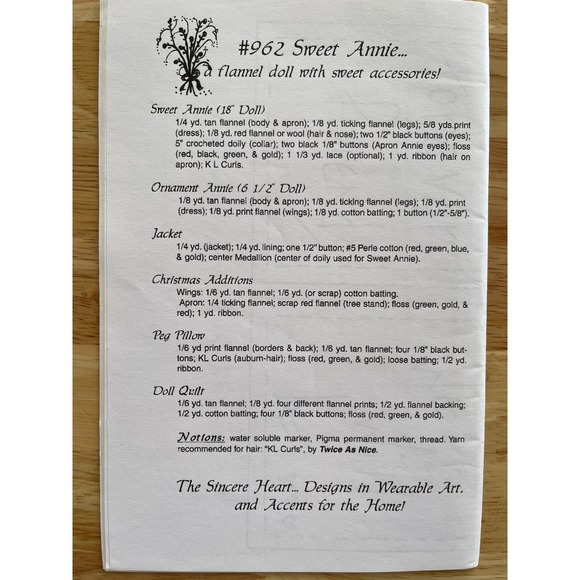 #962 Sweet Annie...
a flannel doll with sweet accessories!

Sweet Annie (18" Doll)
1/4 yd. tan flannel (body & apron); 1/8 yd. ticking flannel (legs); 5/8 yds.print (dress); 1/8 yd. red flannel or wool (hair & nose); two 1/2" black buttons (eyes); 5" crocheted doily (collar); two black 1/8" buttons (Apron Annie eyes); floss (red, black, green, & gold); 1 1/3 yd. lace (optional); 1 yd. ribbon (hair on apron); K L Curls.

Ornament Annie (6 1/2" Doll)
1/8 yd. tan flannel (body & apron); 1/8 yd. ticking flannel (legs); 1/8 yd. print (dress); 1/8 yd. print flannel (wings); 1/8 yd. cotton batting; 1 button (1/2"-5/8").

Jacket
1/4 yd. (jacket); 1/4 yd. lining; one 1/2" button; #5 Perle cotton (red, green, blue, & gold); center Medallion (center of doily used for Sweet Annie).

Christmas Additions
Wings: 1/6 yd. tan flannel; 1/6 yd. (or scrap) cotton batting.
Apron: 1/4 ticking flannel; scrap red flannel (tree stand); floss (green, gold, & red); 1 yd. ribbon.

Peg Pillow
1/6 yd print flannel (borders & back); 1/6 yd. tan flannel; four 1/8" black buttons; KL Curls (auburn-hair); floss (red, green, & gold); loose batting; 1/2 yd. ribbon.

Doll Quilt
1/6 yd. tan flannel; 1/8 yd. four different flannel prints; 1/2 yd. flannel backing; 1/2 yd. cotton batting; four 1/8" black buttons; floss (red, green, & gold).

Notions: water soluble marker, Pigma permanent marker, thread. Yarn recommended for hair: "KL Curls", by Twice As Nice.

The Sincere Heart... Designs in Wearable Art, and Accents for the Home!